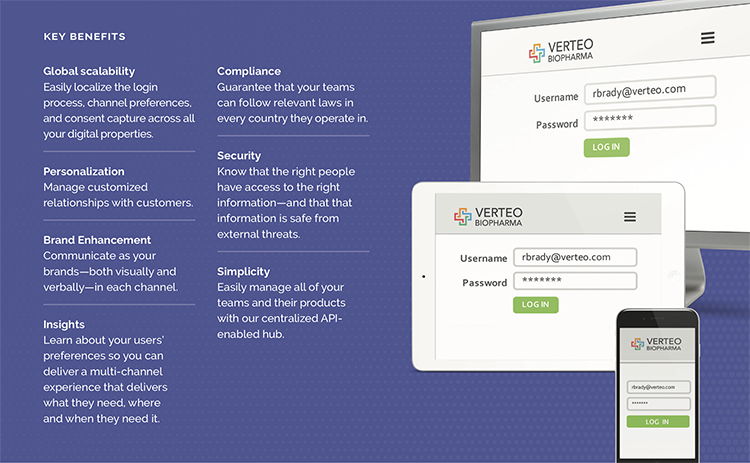 KEY BENEFITS

Global scalability
Easily localize the login process, channel preferences, and consent capture across all your digital properties.

Personalization
Manage customized relationships with customers.

Brand Enhancement
Communicate as your brands—both visually and verbally—in each channel.

Insights
Learn about your users' preferences so you can deliver a multi-channel experience that delivers what they need, where and when they need it.

Compliance
Guarantee that your teams can follow relevant laws in every country they operate in.

Security
Know that the right people have access to the right information—and that that information is safe from external threats.

Simplicity
Easily manage all of your teams and their products with our centralized API-enabled hub.

VERTEO BIOPHARMA
Username rbrady@verteo.com
Password *******
LOG IN

VERTEO BIOPHARMA
Username rbrady@verteo.com
Password *******
LOG IN

VERTEO BIOPHARMA
rbrady@verteo.com
*******
LOG IN